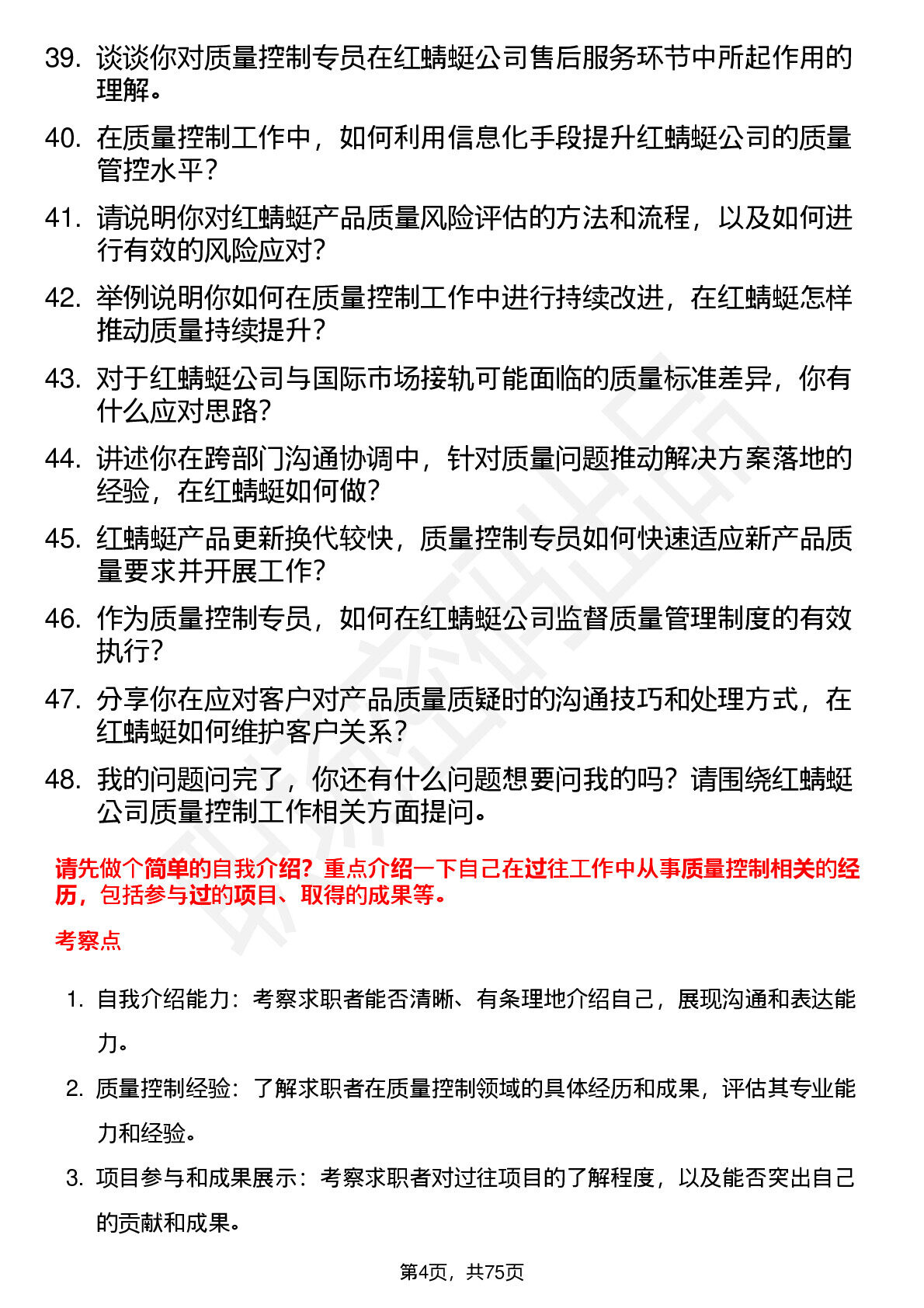 39. 谈谈你对质量控制专员在红蜻蜓公司售后服务环节中所起作用的理解。

40. 在质量控制工作中，如何利用信息化手段提升红蜻蜓公司的质量管控水平？

41. 请说明你对红蜻蜓产品质量风险评估的方法和流程，以及如何进行有效的风险应对？

42. 举例说明你如何在质量控制工作中进行持续改进，在红蜻蜓怎样推动质量持续提升？

43. 对于红蜻蜓公司与国际市场接轨可能面临的质量标准差异，你有什么应对思路？

44. 讲述你在跨部门沟通协调中，针对质量问题推动解决方案落地的经验，在红蜻蜓如何做？

45. 红蜻蜓产品更新换代较快，质量控制专员如何快速适应新产品质量要求并开展工作？

46. 作为质量控制专员，如何在红蜻蜓公司监督质量管理制度的有效执行？

47. 分享你在应对客户对产品质量质疑时的沟通技巧和处理方式，在红蜻蜓如何维护客户关系？

48. 我的问题问完了，你还有什么问题想要问我的吗？请围绕红蜻蜓公司质量控制工作相关方面提问。

请先做个简单的自我介绍？重点介绍一下自己在过往工作中从事质量控制相关的经历，包括参与过的项目、取得的成果等。

考察点

1. 自我介绍能力：考察求职者能否清晰、有条理地介绍自己，展现沟通和表达能力。

2. 质量控制经验：了解求职者在质量控制领域的具体经历和成果，评估其专业能力和经验。

3. 项目参与和成果展示：考察求职者对过往项目的了解程度，以及能否突出自己的贡献和成果。

第4页，共75页